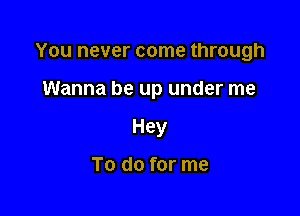 You never come through

Wanna be up under me

Hey

To do for me